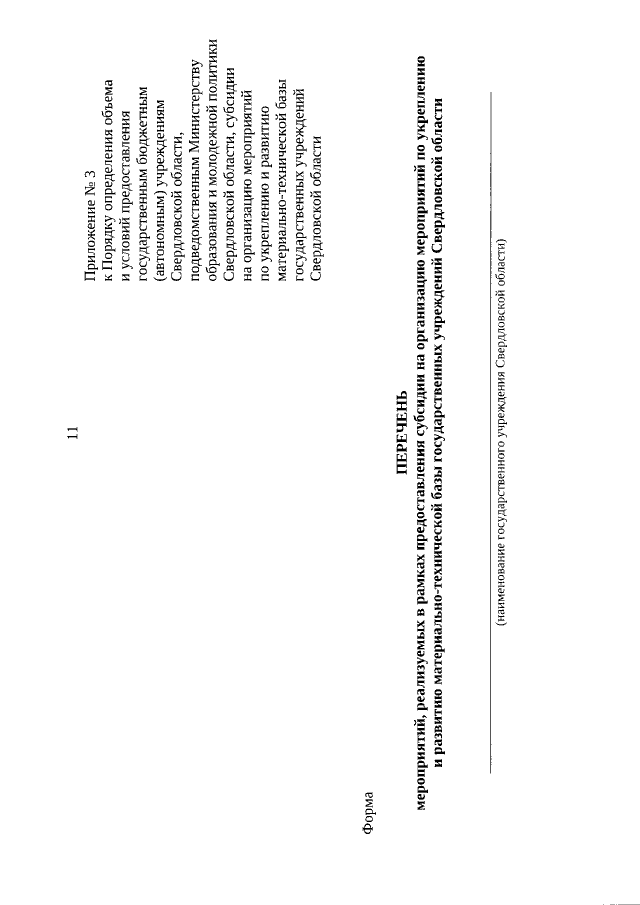 11

Приложение № 3
к Порядку определения объема и условий предоставления государственным бюджетным (автономным) учреждениям Свердловской области, подведомственным Министерству образования и молодежной политики Свердловской области, субсидии на организацию мероприятий по укреплению и развитию материально-технической базы государственных учреждений Свердловской области

Форма

ПЕРЕЧЕНЬ
мероприятий, реализуемых в рамках предоставления субсидии на организацию мероприятий по укреплению и развитию материально-технической базы государственных учреждений Свердловской области

(наименование государственного учреждения Свердловской области)